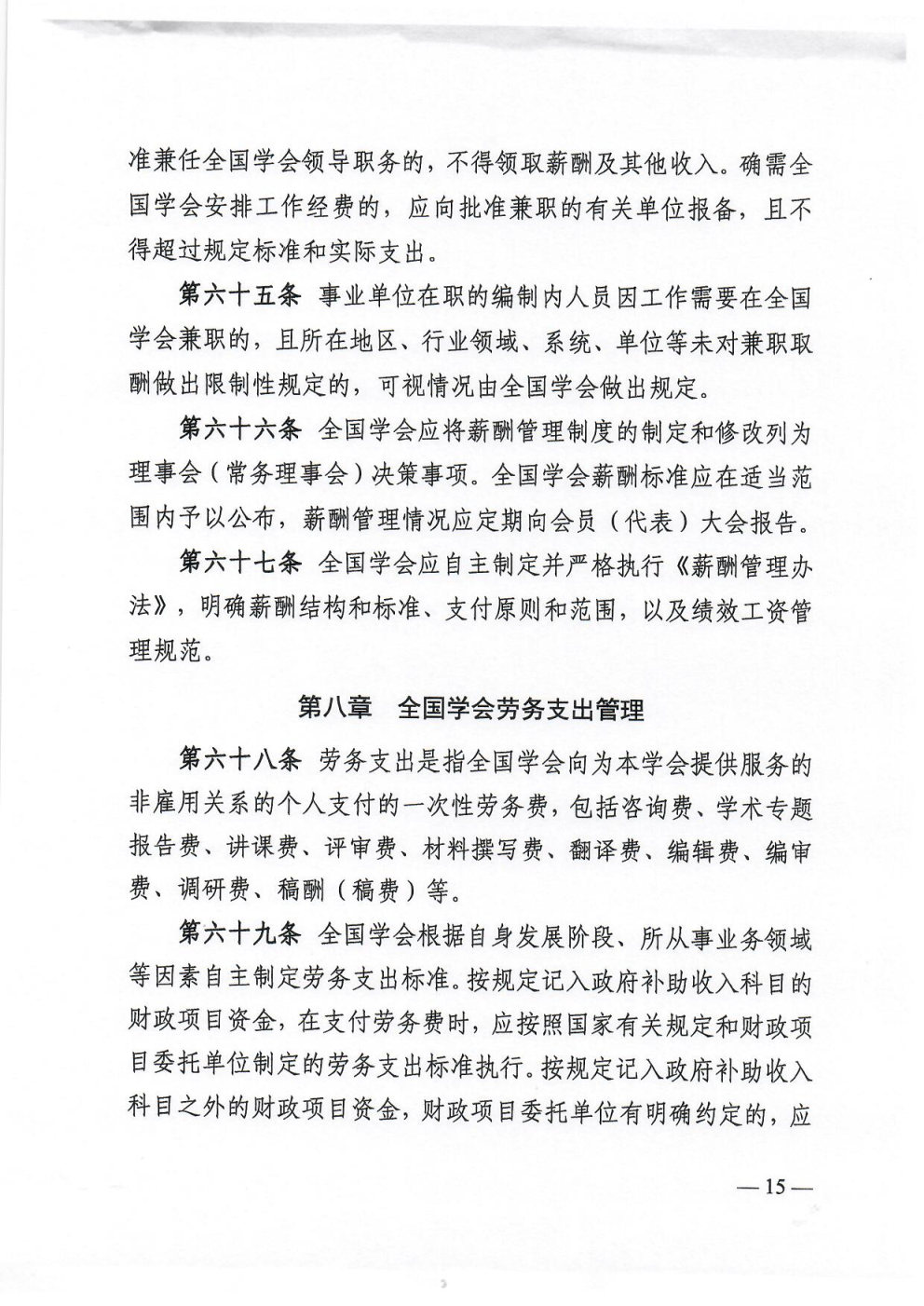 准兼任全国学会领导职务的，不得领取薪酬及其他收入。确需全国学会安排工作经费的，应向批准兼职的有关单位报备，且不得超过规定标准和实际支出。

第六十五条 事业单位在职的编制内人员因工作需要在全国学会兼职的，且所在地区、行业领域、系统、单位等未对兼职取酬做出限制性规定的，可视情况由全国学会做出规定。

第六十六条 全国学会应将薪酬管理制度的制定和修改列为理事会（常务理事会）决策事项。全国学会薪酬标准应在适当范围内予以公布，薪酬管理情况应定期向会员（代表）大会报告。

第六十七条 全国学会应自主制定并严格执行《薪酬管理办法》，明确薪酬结构和标准、支付原则和范围，以及绩效工资管理规范。

第八章 全国学会劳务支出管理

第六十八条 劳务支出是指全国学会向为本学会提供服务的非雇用关系的个人支付的一次性劳务费，包括咨询费、学术专题报告费、讲课费、评审费、材料撰写费、翻译费、编辑费、编审费、调研费、稿酬（稿费）等。

第六十九条 全国学会根据自身发展阶段、所从事业务领域等因素自主制定劳务支出标准。按规定记入政府补助收入科目的财政项目资金，在支付劳务费时，应按照国家有关规定和财政项目委托单位制定的劳务支出标准执行。按规定记入政府补助收入科目之外的财政项目资金，财政项目委托单位有明确约定的，应

—15—